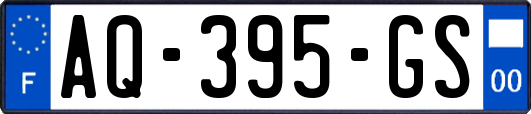 F
AQ-395-GS
00